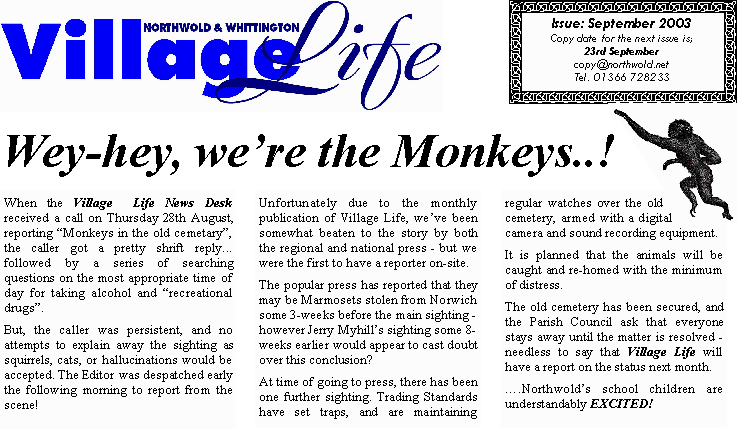 NORTHWOLD & WHITTINGTON
Village Life

Issue: September 2003
Copy date for the next issue is;
23rd September
copy@northwold.net
Tel. 01366 728233

Wey-hey, we're the Monkeys..!

When the Village Life News Desk received a call on Thursday 28th August, reporting "Monkeys in the old cemetary", the caller got a pretty shrift reply... followed by a series of searching questions on the most appropriate time of day for taking alcohol and "recreational drugs".

But, the caller was persistent, and no attempts to explain away the sighting as squirrels, cats, or hallucinations would be accepted. The Editor was despatched early the following morning to report from the scene!

Unfortunately due to the monthly publication of Village Life, we've been somewhat beaten to the story by both the regional and national press - but we were the first to have a reporter on-site.

The popular press has reported that they may be Marmosets stolen from Norwich some 3-weeks before the main sighting - however Jerry Myhill's sighting some 8-weeks earlier would appear to cast doubt over this conclusion?

At time of going to press, there has been one further sighting. Trading Standards have set traps, and are maintaining regular watches over the old cemetery, armed with a digital camera and sound recording equipment.

It is planned that the animals will be caught and re-homed with the minimum of distress.

The old cemetery has been secured, and the Parish Council ask that everyone stays away until the matter is resolved - needless to say that Village Life will have a report on the status next month.

....Northwold's school children are understandably EXCITED!